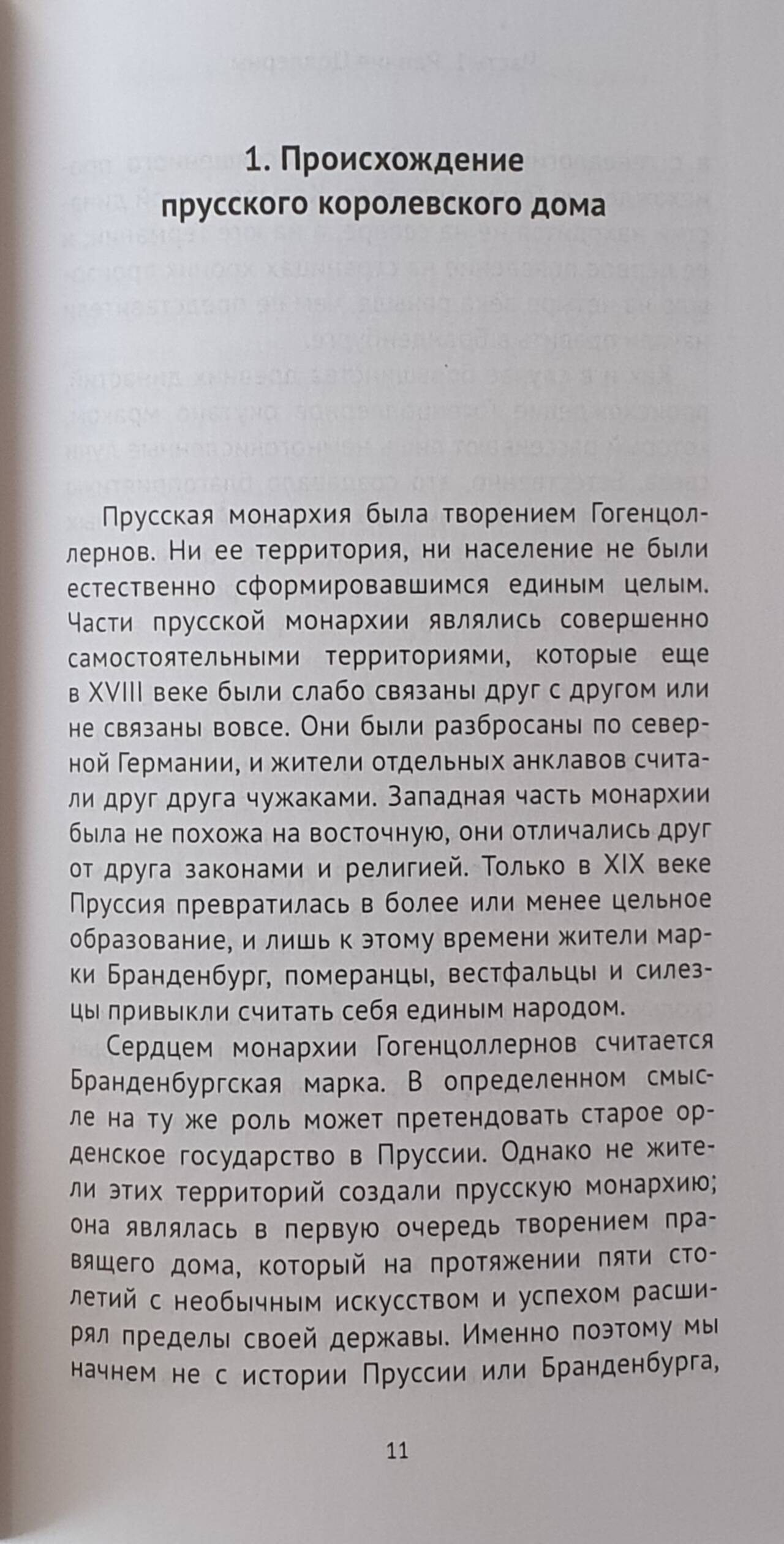 1. Происхождение прусского королевского дома

Прусская монархия была творением Гогенцоллернов. Ни ее территория, ни население не были естественно сформировавшимся единым целым. Части прусской монархии являлись совершенно самостоятельными территориями, которые еще в XVIII веке были слабо связаны друг с другом или не связаны вовсе. Они были разбросаны по северной Германии, и жители отдельных анклавов считали друг друга чужаками. Западная часть монархии была не похожа на восточную, они отличались друг от друга законами и религией. Только в XIX веке Пруссия превратилась в более или менее цельное образование, и лишь к этому времени жители марки Бранденбург, померанцы, вестфальцы и силезцы привыкли считать себя единым народом.

Сердцем монархии Гогенцоллернов считается Бранденбургская марка. В определенном смысле на ту же роль может претендовать старое орденское государство в Пруссии. Однако не жители этих территорий создали прусскую монархию; она являлась в первую очередь творением правящего дома, который на протяжении пяти столетий с необычным искусством и успехом расширял пределы своей державы. Именно поэтому мы начнем не с истории Пруссии или Бранденбурга,

11